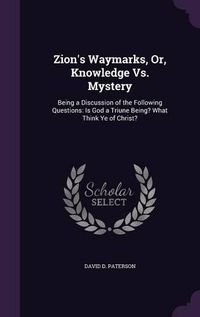 Zion's Waymarks, Or, Knowledge Vs. Mystery

Being a Discussion of the Following Questions: Is God a Triune Being? What Think Ye of Christ?

Scholar SELECT

DAVID D. PATERSON